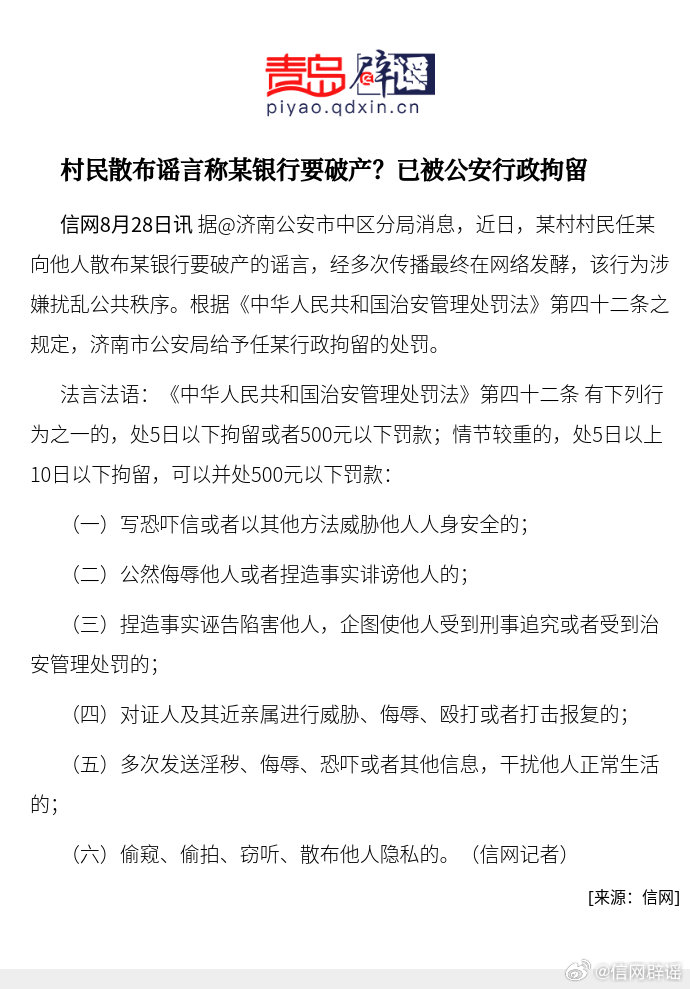 青岛 辟谣
piyao.qdxin.cn

村民散布谣言称某银行要破产？已被公安行政拘留

信网8月28日讯 据@济南公安市中区分局消息，近日，某村村民任某向他人散布某银行要破产的谣言，经多次传播最终在网络发酵，该行为涉嫌扰乱公共秩序。根据《中华人民共和国治安管理处罚法》第四十二条之规定，济南市公安局给予任某行政拘留的处罚。

法言法语：《中华人民共和国治安管理处罚法》第四十二条 有下列行为之一的，处5日以下拘留或者500元以下罚款；情节较重的，处5日以上10日以下拘留，可以并处500元以下罚款：

（一）写恐吓信或者以其他方法威胁他人人身安全的；

（二）公然侮辱他人或者捏造事实诽谤他人的；

（三）捏造事实诬告陷害他人，企图使他人受到刑事追究或者受到治安管理处罚的；

（四）对证人及其近亲属进行威胁、侮辱、殴打或者打击报复的；

（五）多次发送淫秽、侮辱、恐吓或者其他信息，干扰他人正常生活的；

（六）偷窥、偷拍、窃听、散布他人隐私的。（信网记者）

[来源：信网]

@信网辟谣